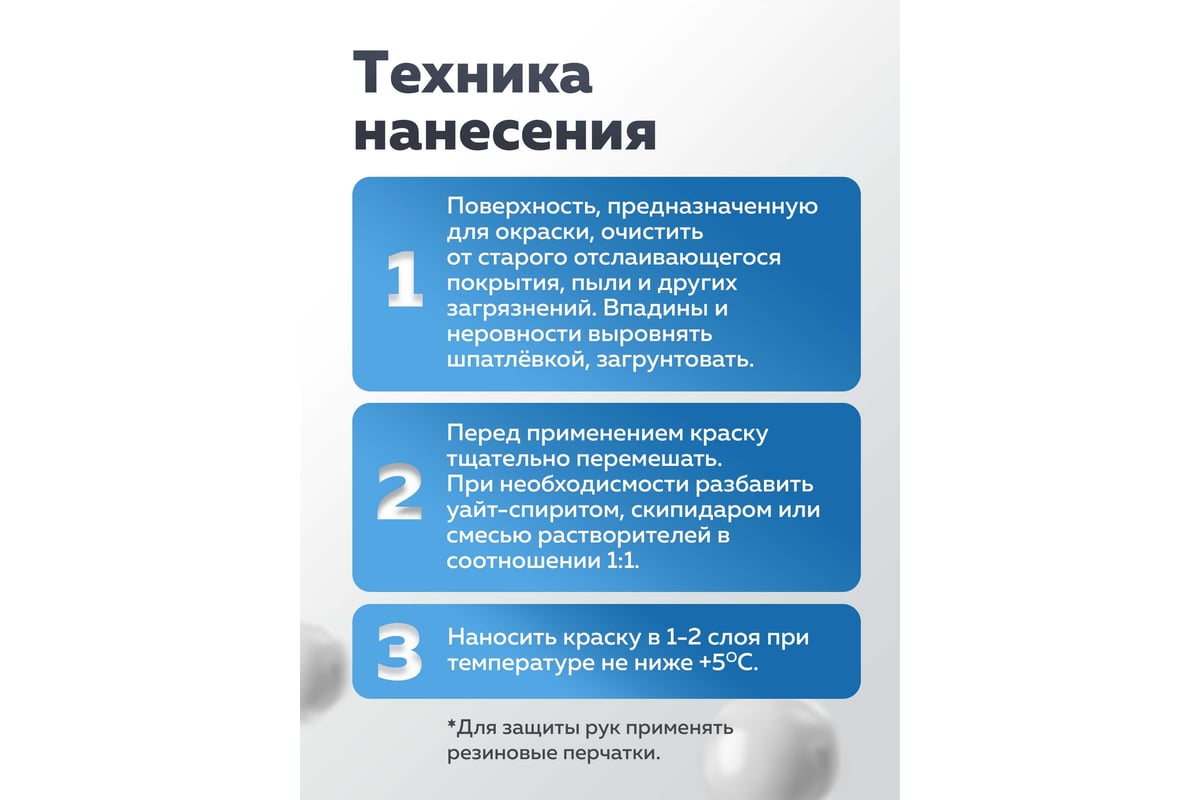 Техника нанесения

1

Поверхность, предназначенную для окраски, очистить от старого отслаивающегося покрытия, пыли и других загрязнений. Впадины и неровности выровнять шпатлёвкой, загрунтовать.

2

Перед применением краску тщательно перемешать. При необходисмости разбавить уайт-спиритом, скипидаром или смесью растворителей в соотношении 1:1.

3

Наносить краску в 1-2 слоя при температуре не ниже +5°С.

*Для защиты рук применять резиновые перчатки.